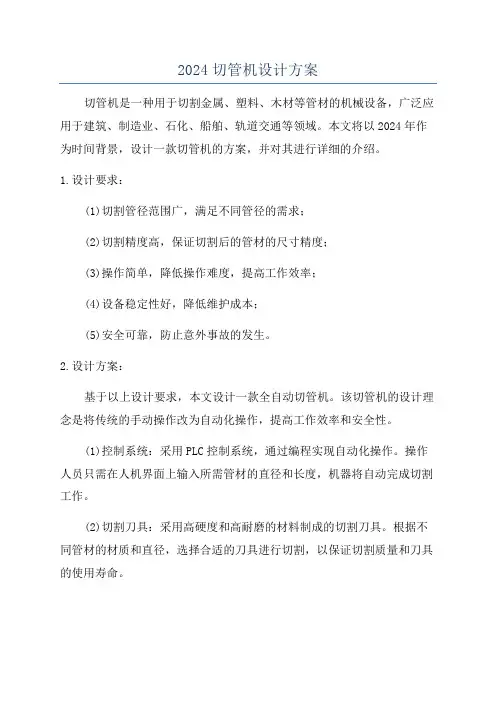 2024 切管机设计方案

切管机是一种用于切割金属、塑料、木材等管材的机械设备，广泛应用于建筑、制造业、石化、船舶、轨道交通等领域。本文将以 2024 年作为时间背景，设计一款切管机的方案，并对其进行详细的介绍。

1. 设计要求：

(1) 切割管径范围广，满足不同管径的需求；

(2) 切割精度高，保证切割后的管材的尺寸精度；

(3) 操作简单，降低操作难度，提高工作效率；

(4) 设备稳定性好，降低维护成本；

(5) 安全可靠，防止意外事故的发生。

2. 设计方案：

基于以上设计要求，本文设计一款全自动切管机。该切管机的设计理念是将传统的手动操作改为自动化操作，提高工作效率和安全性。

(1) 控制系统：采用 PLC 控制系统，通过编程实现自动化操作。操作人员只需在人机界面上输入所需管材的直径和长度，机器将自动完成切割工作。

(2) 切割刀具：采用高硬度和高耐磨的材料制成的切割刀具。根据不同管材的材质和直径，选择合适的刀具进行切割，以保证切割质量和刀具的使用寿命。